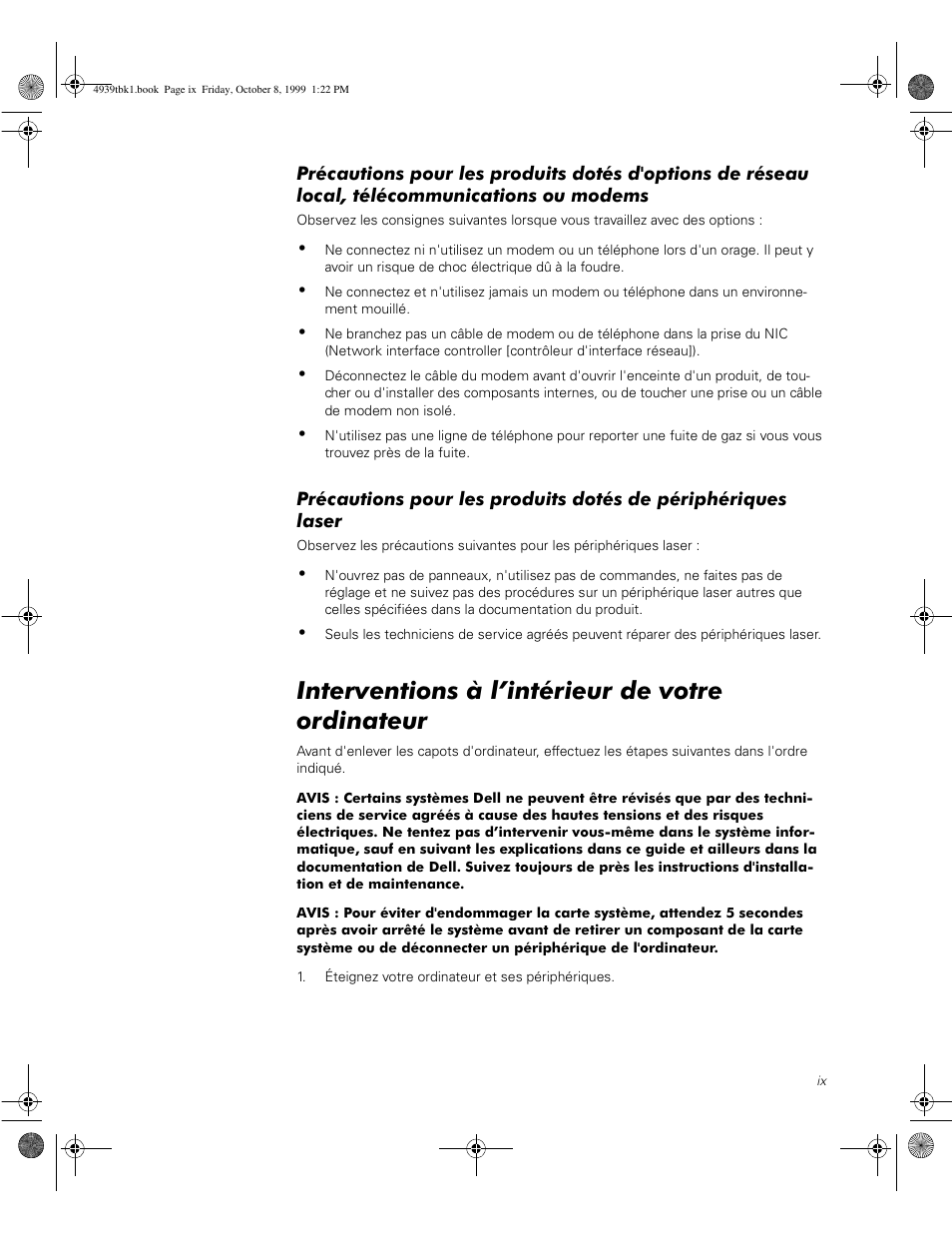 4939tbk1.book Page ix Friday, October 8, 1999 1:22 PM

Précautions pour les produits dotés d'options de réseau local, télécommunications ou modems

Observez les consignes suivantes lorsque vous travaillez avec des options :

• Ne connectez ni n'utilisez un modem ou un téléphone lors d'un orage. Il peut y avoir un risque de choc électrique dû à la foudre.

• Ne connectez et n'utilisez jamais un modem ou téléphone dans un environnement mouillé.

• Ne branchez pas un câble de modem ou de téléphone dans la prise du NIC (Network interface controller [contrôleur d'interface réseau]).

• Déconnectez le câble du modem avant d'ouvrir l'enceinte d'un produit, de toucher ou d'installer des composants internes, ou de toucher une prise ou un câble de modem non isolé.

• N'utilisez pas une ligne de téléphone pour reporter une fuite de gaz si vous vous trouvez près de la fuite.

Précautions pour les produits dotés de périphériques laser

Observez les précautions suivantes pour les périphériques laser :

• N'ouvrez pas de panneaux, n'utilisez pas de commandes, ne faites pas de réglage et ne suivez pas des procédures sur un périphérique laser autres que celles spécifiées dans la documentation du produit.

• Seuls les techniciens de service agréés peuvent réparer des périphériques laser.

Interventions à l'intérieur de votre ordinateur

Avant d'enlever les capots d'ordinateur, effectuez les étapes suivantes dans l'ordre indiqué.

AVIS : Certains systèmes Dell ne peuvent être révisés que par des techniciens de service agréés à cause des hautes tensions et des risques électriques. Ne tentez pas d'intervenir vous-même dans le système informatique, sauf en suivant les explications dans ce guide et ailleurs dans la documentation de Dell. Suivez toujours de près les instructions d'installation et de maintenance.

AVIS : Pour éviter d'endommager la carte système, attendez 5 secondes après avoir arrêté le système avant de retirer un composant de la carte système ou de déconnecter un périphérique de l'ordinateur.

1. Éteignez votre ordinateur et ses périphériques.

ix